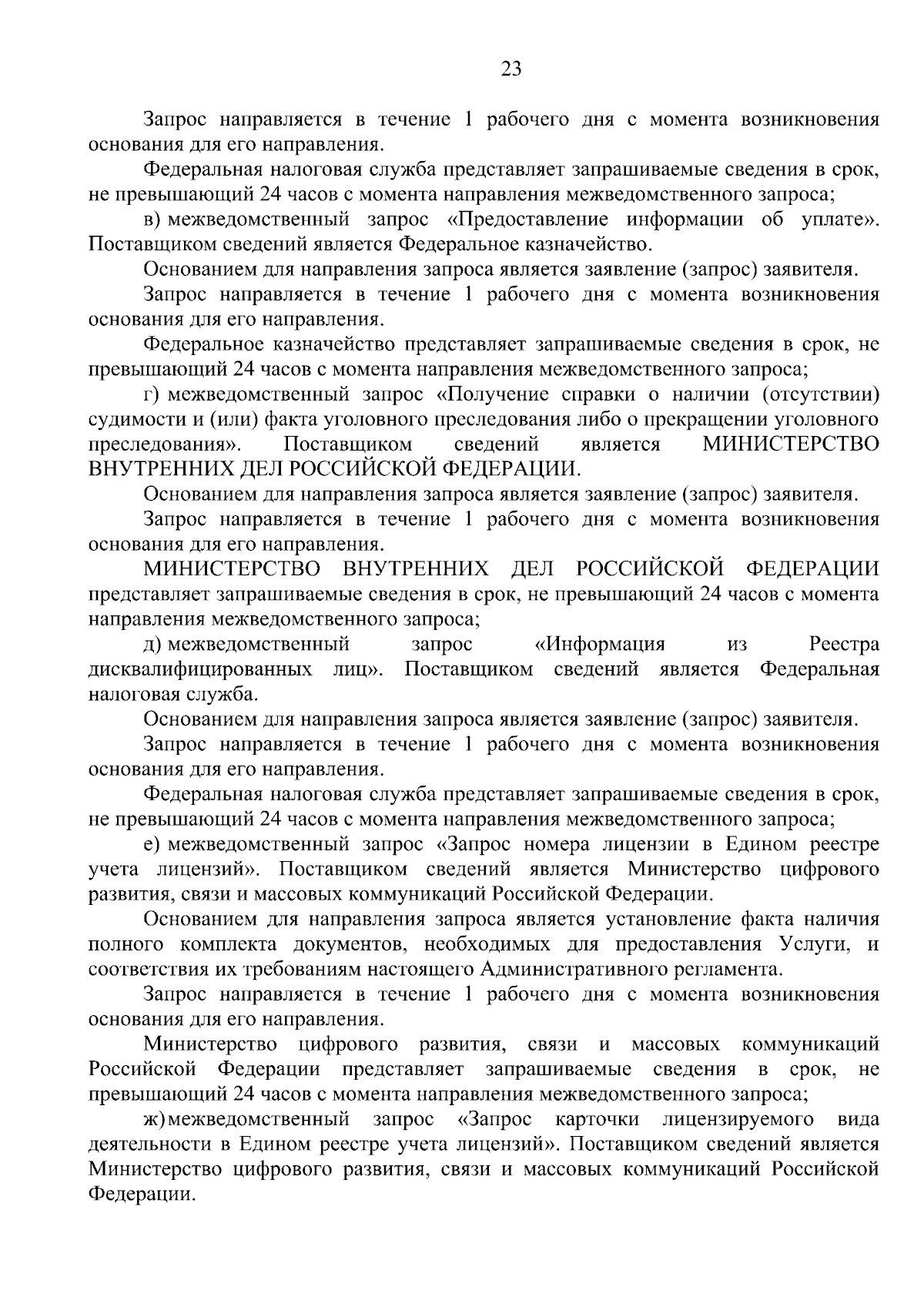 23

Запрос направляется в течение 1 рабочего дня с момента возникновения основания для его направления.

Федеральная налоговая служба представляет запрашиваемые сведения в срок, не превышающий 24 часов с момента направления межведомственного запроса;

в) межведомственный запрос «Предоставление информации об уплате». Поставщиком сведений является Федеральное казначейство.

Основанием для направления запроса является заявление (запрос) заявителя.

Запрос направляется в течение 1 рабочего дня с момента возникновения основания для его направления.

Федеральное казначейство представляет запрашиваемые сведения в срок, не превышающий 24 часов с момента направления межведомственного запроса;

г) межведомственный запрос «Получение справки о наличии (отсутствии) судимости и (или) факта уголовного преследования либо о прекращении уголовного преследования». Поставщиком сведений является МИНИСТЕРСТВО ВНУТРЕННИХ ДЕЛ РОССИЙСКОЙ ФЕДЕРАЦИИ.

Основанием для направления запроса является заявление (запрос) заявителя.

Запрос направляется в течение 1 рабочего дня с момента возникновения основания для его направления.

МИНИСТЕРСТВО ВНУТРЕННИХ ДЕЛ РОССИЙСКОЙ ФЕДЕРАЦИИ представляет запрашиваемые сведения в срок, не превышающий 24 часов с момента направления межведомственного запроса;

д) межведомственный запрос «Информация из Реестра дисквалифицированных лиц». Поставщиком сведений является Федеральная налоговая служба.

Основанием для направления запроса является заявление (запрос) заявителя.

Запрос направляется в течение 1 рабочего дня с момента возникновения основания для его направления.

Федеральная налоговая служба представляет запрашиваемые сведения в срок, не превышающий 24 часов с момента направления межведомственного запроса;

е) межведомственный запрос «Запрос номера лицензии в Едином реестре учета лицензий». Поставщиком сведений является Министерство цифрового развития, связи и массовых коммуникаций Российской Федерации.

Основанием для направления запроса является установление факта наличия полного комплекта документов, необходимых для предоставления Услуги, и соответствия их требованиям настоящего Административного регламента.

Запрос направляется в течение 1 рабочего дня с момента возникновения основания для его направления.

Министерство цифрового развития, связи и массовых коммуникаций Российской Федерации представляет запрашиваемые сведения в срок, не превышающий 24 часов с момента направления межведомственного запроса;

ж) межведомственный запрос «Запрос карточки лицензируемого вида деятельности в Едином реестре учета лицензий». Поставщиком сведений является Министерство цифрового развития, связи и массовых коммуникаций Российской Федерации.